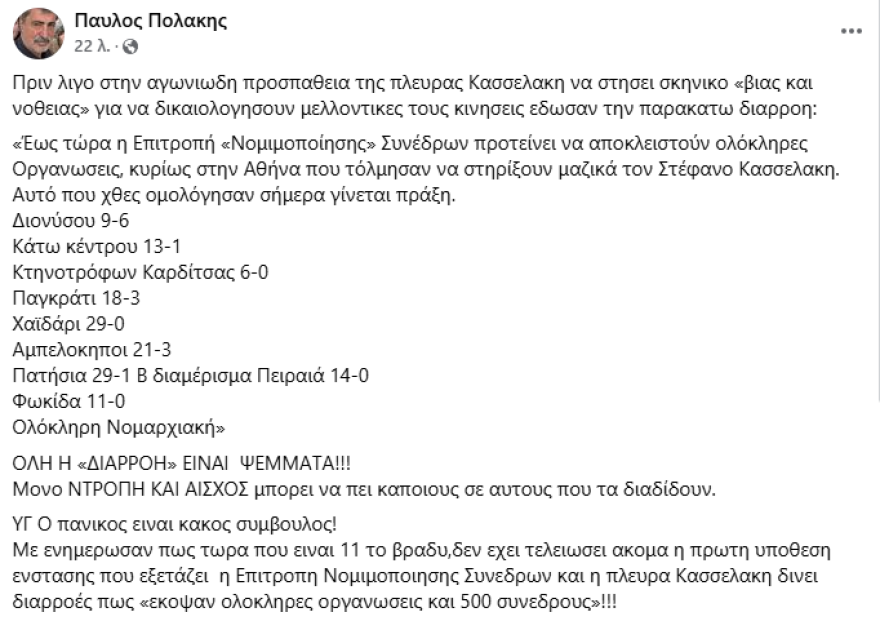 Παυλος Πολακης
22 λ. · 

Πριν λιγο στην αγωνιωδη προσπαθεια της πλευρας Κασσελακη να στησει σκηνικο «βιας και νοθειας» για να δικαιολογησουν μελλοντικες τους κινησεις εδωσαν την παρακατω διαρροη:

«Έως τώρα η Επιτροπή «Νομιμοποίησης» Συνέδρων προτείνει να αποκλειστούν ολόκληρες Οργανωσεις, κυρίως στην Αθήνα που τόλμησαν να στηρίξουν μαζικά τον Στέφανο Κασσελακη. Αυτό που χθες ομολόγησαν σήμερα γίνεται πράξη.
Διονύσου 9-6
Κάτω κέντρου 13-1
Κτηνοτρόφων Καρδίτσας 6-0
Παγκράτι 18-3
Χαϊδάρι 29-0
Αμπελοκηποι 21-3
Πατήσια 29-1 Β διαμέρισμα Πειραιά 14-0
Φωκίδα 11-0
Ολόκληρη Νομαρχιακή»

ΟΛΗ Η «ΔΙΑΡΡΟΗ» ΕΙΝΑΙ ΨΕΜΜΑΤΑ!!!
Μονο ΝΤΡΟΠΗ ΚΑΙ ΑΙΣΧΟΣ μπορει να πει καποιους σε αυτους που τα διαδίδουν.

ΥΓ Ο πανικος ειναι κακος συμβουλος!
Με ενημερωσαν πως τωρα που ειναι 11 το βραδυ,δεν εχει τελειωσει ακομα η πρωτη υποθεση ενστασης που εξετάζει η Επιτροπη Νομιμοποιησης Συνεδρων και η πλευρα Κασσελακη δινει διαρροές πως «εκοψαν ολοκληρες οργανωσεις και 500 συνεδρους»!!!